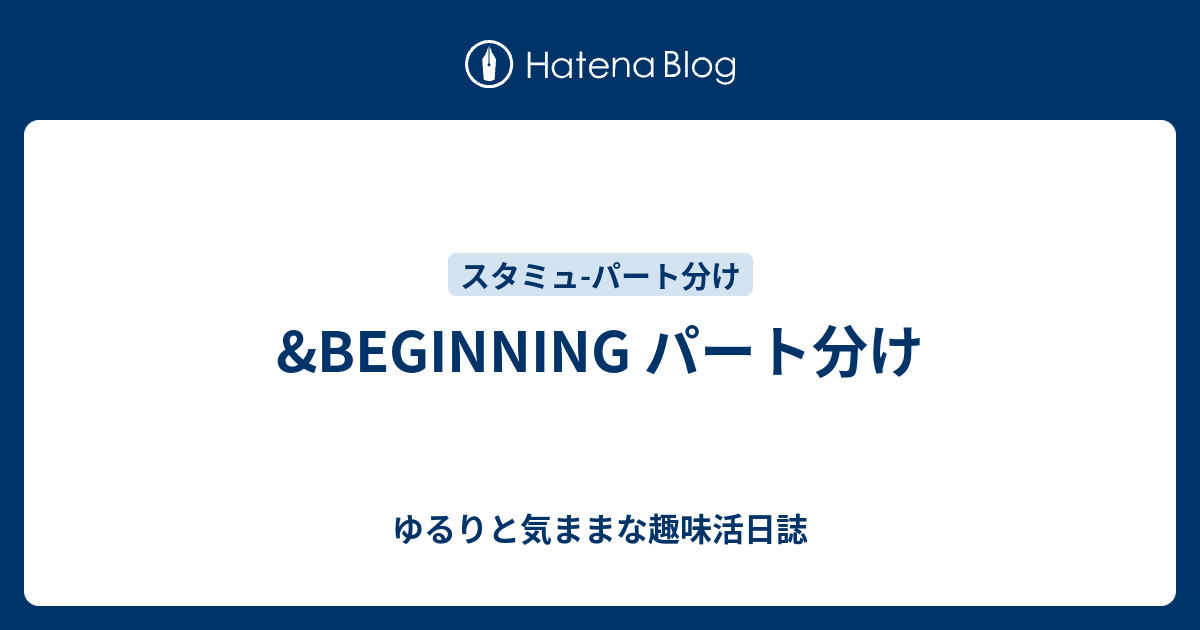 Hatena Blog

スタミュ-パート分け

&BEGINNING パート分け

ゆるりと気ままな趣味活日誌